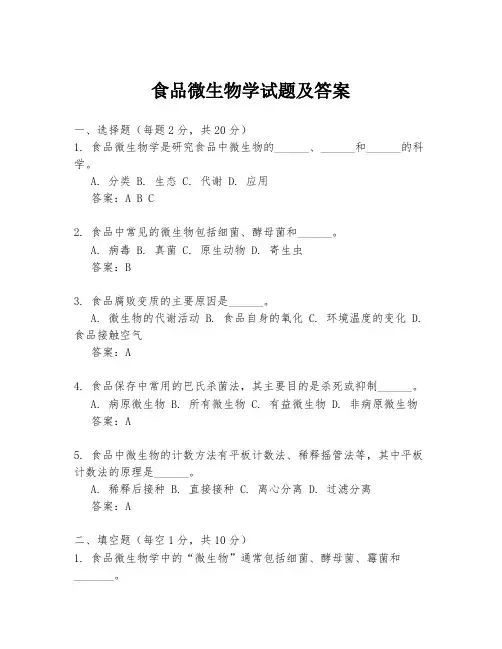 食品微生物学试题及答案

一、选择题（每题2分，共20分）

1. 食品微生物学是研究食品中微生物的______、______和______的科学。
A. 分类 B. 生态 C. 代谢 D. 应用
答案：A B C

2. 食品中常见的微生物包括细菌、酵母菌和______。
A. 病毒 B. 真菌 C. 原生动物 D. 寄生虫
答案：B

3. 食品腐败变质的主要原因是______。
A. 微生物的代谢活动 B. 食品自身的氧化 C. 环境温度的变化 D. 食品接触空气
答案：A

4. 食品保存中常用的巴氏杀菌法，其主要目的是杀死或抑制______。
A. 病原微生物 B. 所有微生物 C. 有益微生物 D. 非病原微生物
答案：A

5. 食品中微生物的计数方法有平板计数法、稀释摇管法等，其中平板计数法的原理是______。
A. 稀释后接种 B. 直接接种 C. 离心分离 D. 过滤分离
答案：A

二、填空题（每空1分，共10分）

1. 食品微生物学中的“微生物”通常包括细菌、酵母菌、霉菌和______。